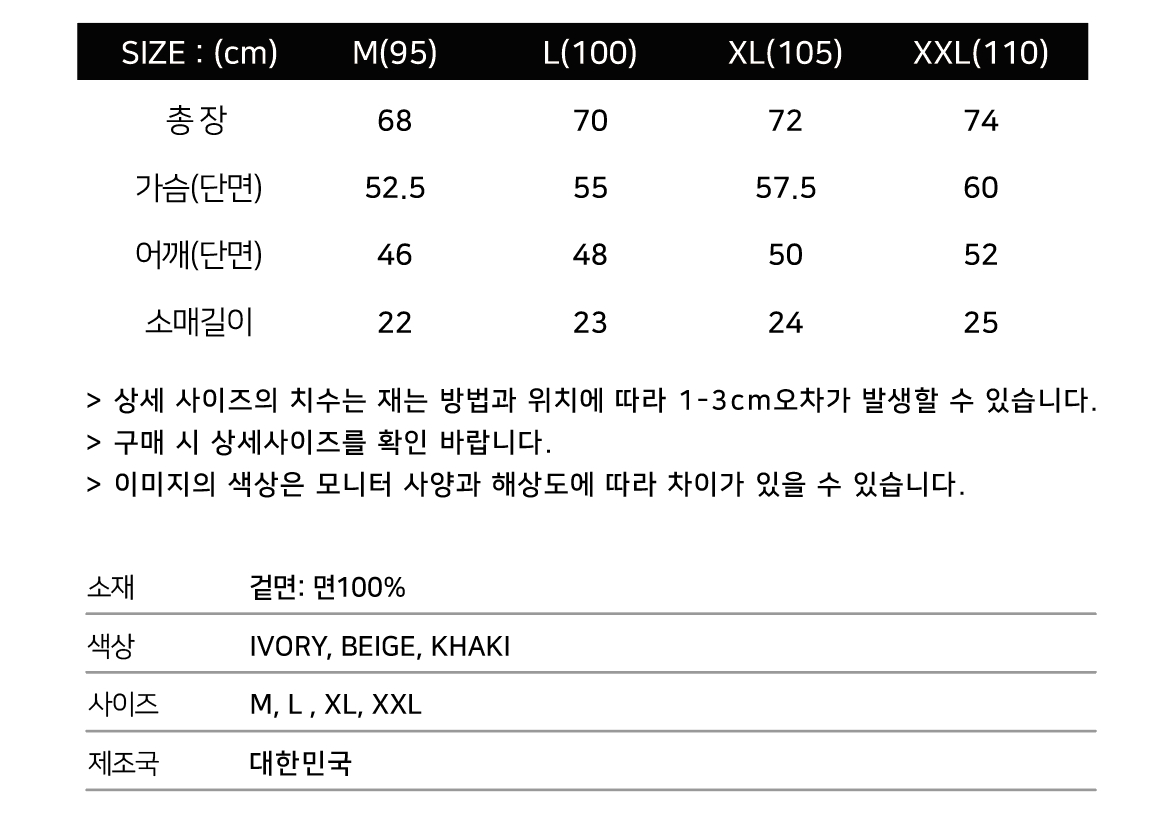 | SIZE : (cm) | M(95) | L(100) | XL(105) | XXL(110) |
|---|---|---|---|---|
| 총장 | 68 | 70 | 72 | 74 |
| 가슴(단면) | 52.5 | 55 | 57.5 | 60 |
| 어깨(단면) | 46 | 48 | 50 | 52 |
| 소매길이 | 22 | 23 | 24 | 25 |

> 상세 사이즈의 치수는 재는 방법과 위치에 따라 1-3cm오차가 발생할 수 있습니다.
> 구매 시 상세사이즈를 확인 바랍니다.
> 이미지의 색상은 모니터 사양과 해상도에 따라 차이가 있을 수 있습니다.

소재 겉면: 면100%
색상 IVORY, BEIGE, KHAKI
사이즈 M, L , XL, XXL
제조국 대한민국